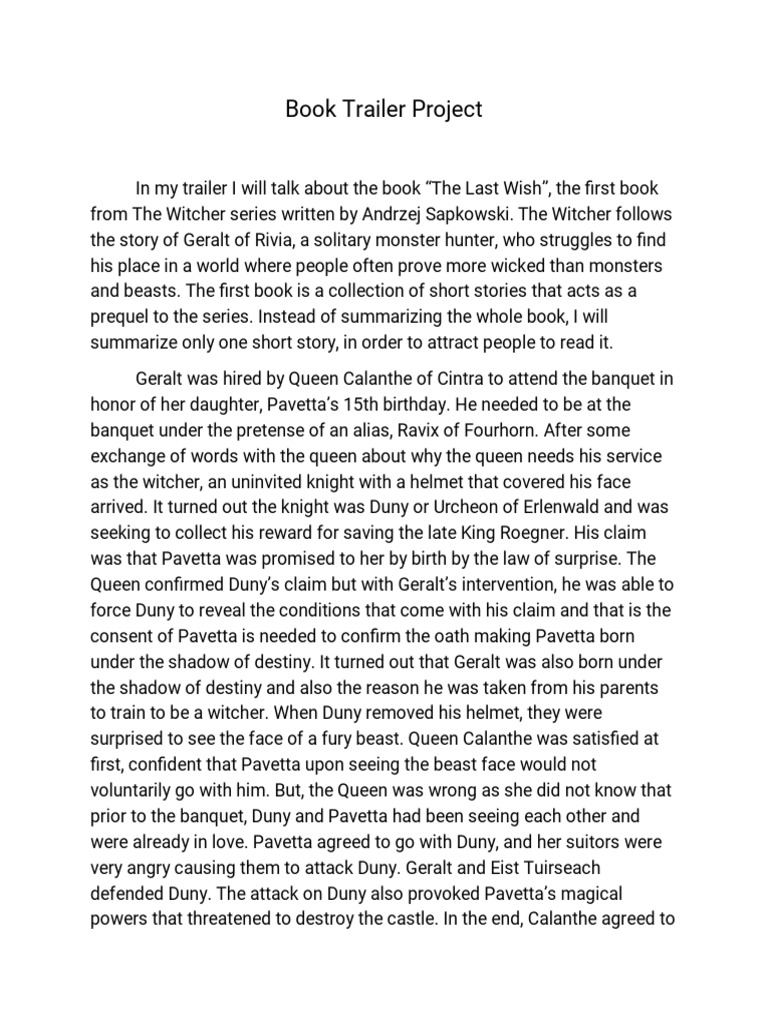 Book Trailer Project

In my trailer I will talk about the book “The Last Wish”, the first book from The Witcher series written by Andrzej Sapkowski. The Witcher follows the story of Geralt of Rivia, a solitary monster hunter, who struggles to find his place in a world where people often prove more wicked than monsters and beasts. The first book is a collection of short stories that acts as a prequel to the series. Instead of summarizing the whole book, I will summarize only one short story, in order to attract people to read it.

Geralt was hired by Queen Calanthe of Cintra to attend the banquet in honor of her daughter, Pavetta’s 15th birthday. He needed to be at the banquet under the pretense of an alias, Ravix of Fourhorn. After some exchange of words with the queen about why the queen needs his service as the witcher, an uninvited knight with a helmet that covered his face arrived. It turned out the knight was Duny or Urcheon of Erlenwald and was seeking to collect his reward for saving the late King Roegner. His claim was that Pavetta was promised to her by birth by the law of surprise. The Queen confirmed Duny’s claim but with Geralt’s intervention, he was able to force Duny to reveal the conditions that come with his claim and that is the consent of Pavetta is needed to confirm the oath making Pavetta born under the shadow of destiny. It turned out that Geralt was also born under the shadow of destiny and also the reason he was taken from his parents to train to be a witcher. When Duny removed his helmet, they were surprised to see the face of a fury beast. Queen Calanthe was satisfied at first, confident that Pavetta upon seeing the beast face would not voluntarily go with him. But, the Queen was wrong as she did not know that prior to the banquet, Duny and Pavetta had been seeing each other and were already in love. Pavetta agreed to go with Duny, and her suitors were very angry causing them to attack Duny. Geralt and Eist Tuirseach defended Duny. The attack on Duny also provoked Pavetta’s magical powers that threatened to destroy the castle. In the end, Calanthe agreed to